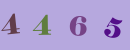 4 4 6 5